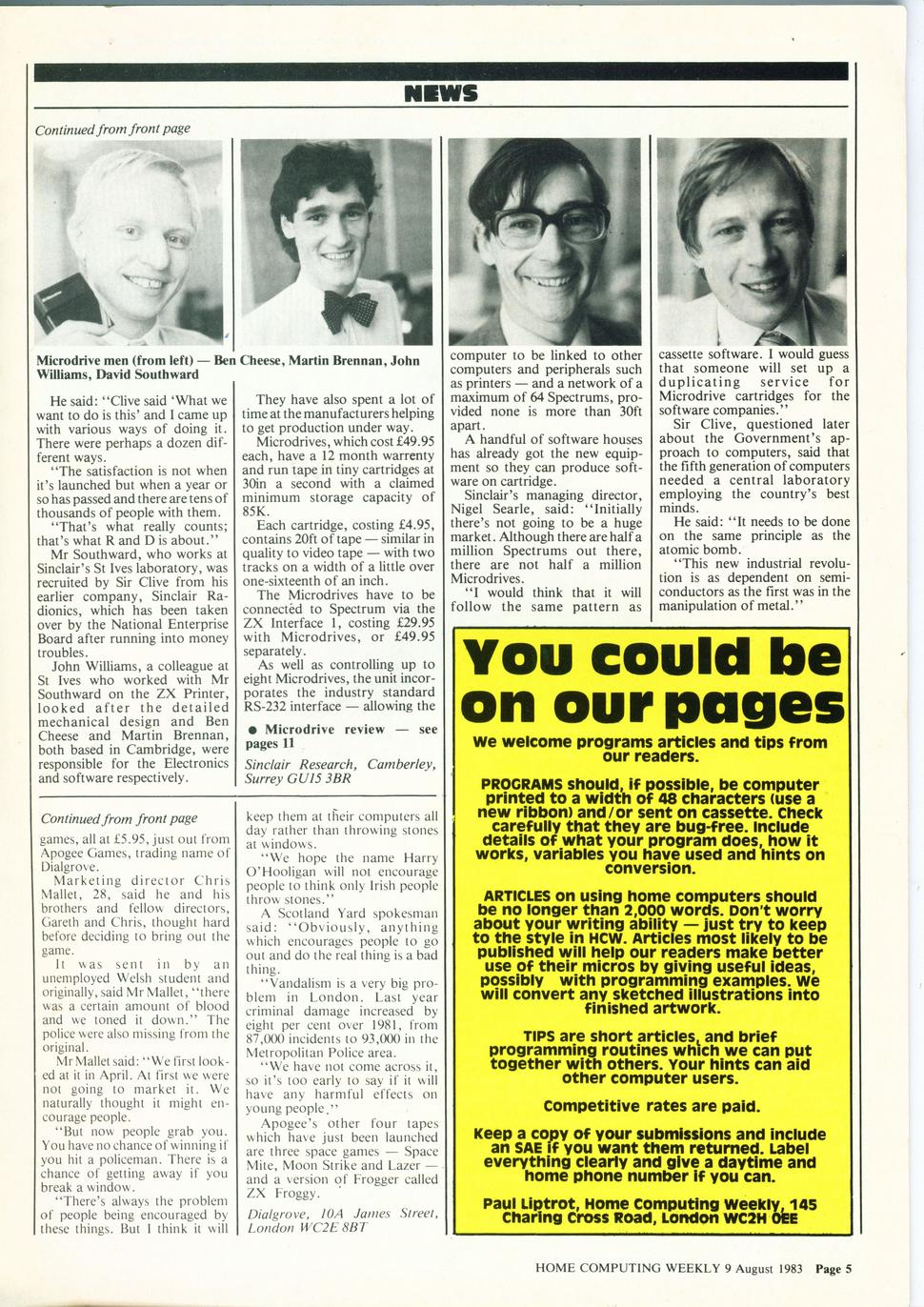 NEWS

Continued from front page

Microdrive men (from left) — Ben Cheese, Martin Brennan, John Williams, David Southward

He said: "Clive said 'What we want to do is this' and I came up with various ways of doing it. There were perhaps a dozen different ways.

"The satisfaction is not when it's launched but when a year or so has passed and there are tens of thousands of people with them.

"That's what really counts; that's what R and D is about."

Mr Southward, who works at Sinclair's St Ives laboratory, was recruited by Sir Clive from his earlier company, Sinclair Radionics, which has been taken over by the National Enterprise Board after running into money troubles.

John Williams, a colleague at St Ives who worked with Mr Southward on the ZX Printer, looked after the detailed mechanical design and Ben Cheese and Martin Brennan, both based in Cambridge, were responsible for the Electronics and software respectively.

They have also spent a lot of time at the manufacturers helping to get production under way.

Microdrives, which cost £49.95 each, have a 12 month warrenty and run tape in tiny cartridges at 30in a second with a claimed minimum storage capacity of 85K.

Each cartridge, costing £4.95, contains 20ft of tape — similar in quality to video tape — with two tracks on a width of a little over one-sixteenth of an inch.

The Microdrives have to be connected to Spectrum via the ZX Interface 1, costing £29.95 with Microdrives, or £49.95 separately.

As well as controlling up to eight Microdrives, the unit incorporates the industry standard RS-232 interface — allowing the

● Microdrive review — see pages 11

Sinclair Research, Camberley, Surrey GU15 3BR

computer to be linked to other computers and peripherals such as printers — and a network of a maximum of 64 Spectrums, provided none is more than 30ft apart.

A handful of software houses has already got the new equipment so they can produce software on cartridge.

Sinclair's managing director, Nigel Searle, said: "Initially there's not going to be a huge market. Although there are half a million Spectrums out there, there are not half a million Microdrives.

"I would think that it will follow the same pattern as cassette software. I would guess that someone will set up a duplicating service for Microdrive cartridges for the software companies."

Sir Clive, questioned later about the Government's approach to computers, said that the fifth generation of computers needed a central laboratory employing the country's best minds.

He said: "It needs to be done on the same principle as the atomic bomb.

"This new industrial revolution is as dependent on semiconductors as the first was in the manipulation of metal."

Continued from front page

games, all at £5.95, just out from Apogee Games, trading name of Dialgrove.

Marketing director Chris Mallet, 28, said he and his brothers and fellow directors, Gareth and Chris, thought hard before deciding to bring out the game.

It was sent in by an unemployed Welsh student and originally, said Mr Mallet, "there was a certain amount of blood and we toned it down." The police were also missing from the original.

Mr Mallet said: "We first looked at it in April. At first we were not going to market it. We naturally thought it might encourage people.

"But now people grab you. You have no chance of winning if you hit a policeman. There is a chance of getting away if you break a window.

"There's always the problem of people being encouraged by these things. But I think it will keep them at their computers all day rather than throwing stones at windows.

"We hope the name Harry O'Hooligan will not encourage people to think only Irish people throw stones."

A Scotland Yard spokesman said: "Obviously, anything which encourages people to go out and do the real thing is a bad thing.

"Vandalism is a very big problem in London. Last year criminal damage increased by eight per cent over 1981, from 87,000 incidents to 93,000 in the Metropolitan Police area.

"We have not come across it, so it's too early to say if it will have any harmful effects on young people."

Apogee's other four tapes which have just been launched are three space games — Space Mite, Moon Strike and Lazer — and a version of Frogger called ZX Froggy.

Dialgrove, 10A James Street, London WC2E 8BT

You could be on our pages

We welcome programs articles and tips from our readers.

PROGRAMS should, if possible, be computer printed to a width of 48 characters (use a new ribbon) and/or sent on cassette. Check carefully that they are bug-free. Include details of what your program does, how it works, variables you have used and hints on conversion.

ARTICLES on using home computers should be no longer than 2,000 words. Don't worry about your writing ability — just try to keep to the style in HCW. Articles most likely to be published will help our readers make better use of their micros by giving useful ideas, possibly with programming examples. We will convert any sketched illustrations into finished artwork.

TIPS are short articles, and brief programming routines which we can put together with others. Your hints can aid other computer users.

Competitive rates are paid.

Keep a copy of your submissions and include an SAE if you want them returned. Label everything clearly and give a daytime and home phone number if you can.

Paul Liptrot, Home Computing Weekly, 145 Charing Cross Road, London WC2H 0EE

HOME COMPUTING WEEKLY 9 August 1983 Page 5